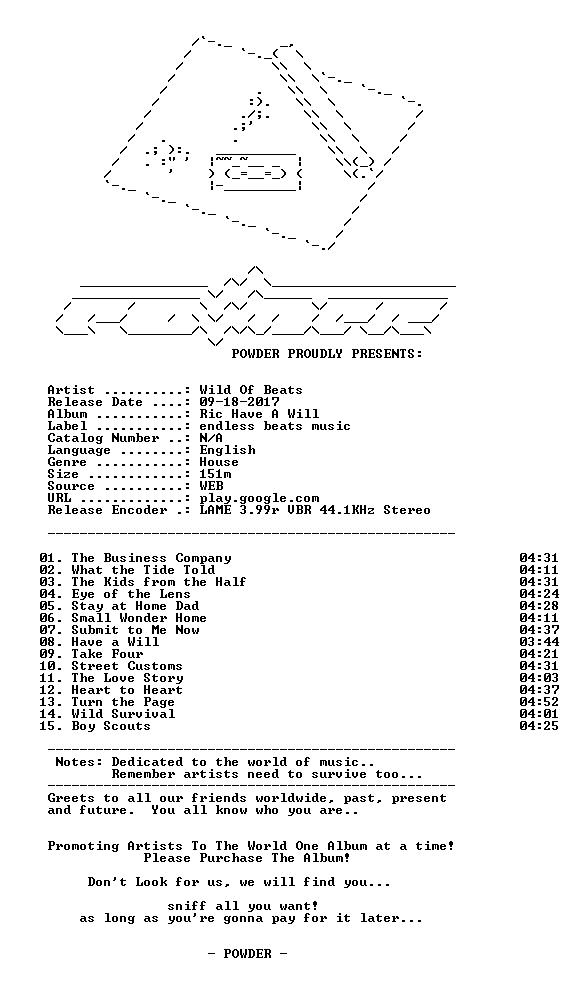 POWDER PROUDLY PRESENTS:

Artist ..........: Wild Of Beats
Release Date ....: 09-18-2017
Album ...........: Ric Have A Will
Label ...........: endless beats music
Catalog Number ..: N/A
Language ........: English
Genre ...........: House
Size ............: 151m
Source ..........: WEB
URL .............: play.google.com
Release Encoder .: LAME 3.99r VBR 44.1KHz Stereo

01. The Business Company 04:31
02. What the Tide Told 04:11
03. The Kids from the Half 04:31
04. Eye of the Lens 04:24
05. Stay at Home Dad 04:28
06. Small Wonder Home 04:11
07. Submit to Me Now 04:37
08. Have a Will 03:44
09. Take Four 04:21
10. Street Customs 04:31
11. The Love Story 04:03
12. Heart to Heart 04:37
13. Turn the Page 04:52
14. Wild Survival 04:01
15. Boy Scouts 04:25

Notes: Dedicated to the world of music..
Remember artists need to survive too...

Greets to all our friends worldwide, past, present and future. You all know who you are..

Promoting Artists To The World One Album at a time!
Please Purchase The Album!

Don't Look for us, we will find you...

sniff all you want!
as long as you're gonna pay for it later...

- POWDER -